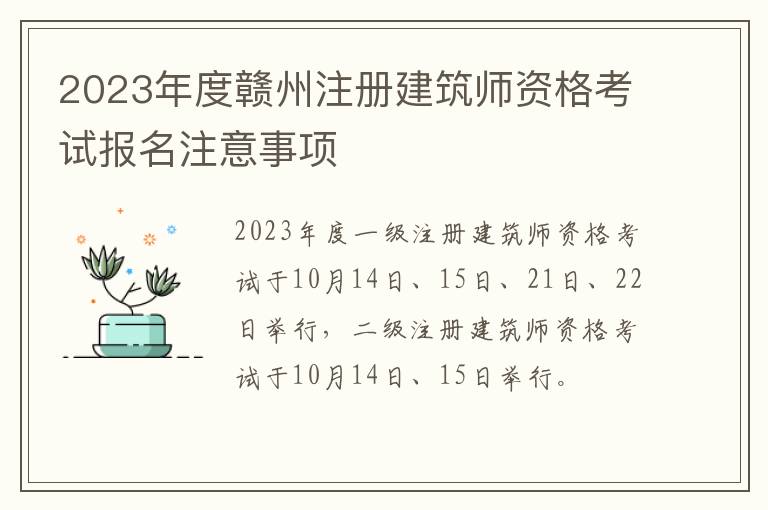 2023年度赣州注册建筑师资格考试报名注意事项

2023年度一级注册建筑师资格考试于10月14日、15日、21日、22日举行，二级注册建筑师资格考试于10月14日、15日举行。